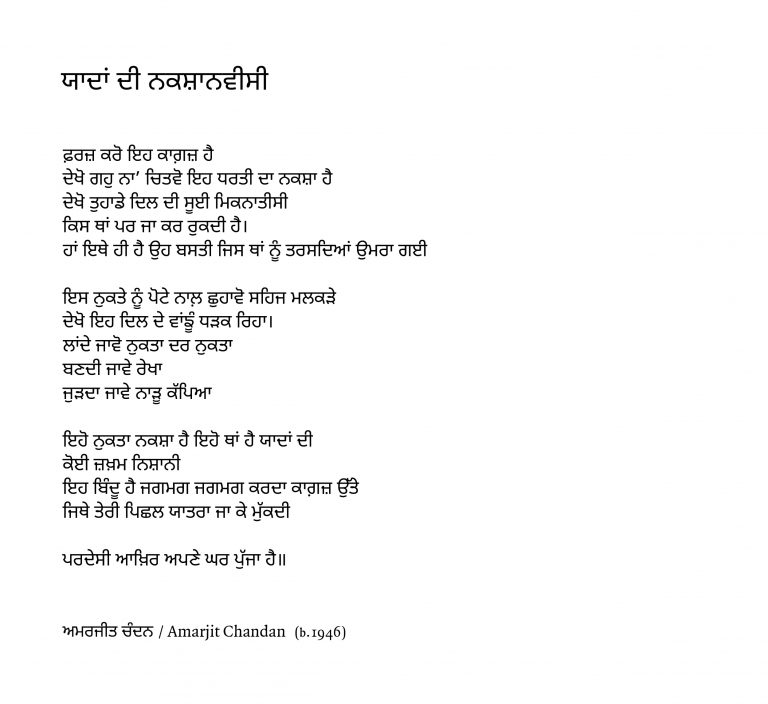 ਯਾਦਾਂ ਦੀ ਨਕਸ਼ਾਨਵੀਸੀ

ਫ਼ਰਜ਼ ਕਰੋ ਇਹ ਕਾਗ਼ਜ਼ ਹੈ
ਦੇਖੋ ਗਹੁ ਨਾ' ਚਿਤਵੋ ਇਹ ਧਰਤੀ ਦਾ ਨਕਸ਼ਾ ਹੈ
ਦੇਖੋ ਤੁਹਾਡੇ ਦਿਲ ਦੀ ਸੂਈ ਮਿਕਨਾਤੀਸੀ
ਕਿਸ ਥਾਂ ਪਰ ਜਾ ਕਰ ਰੁਕਦੀ ਹੈ।
ਹਾਂ ਇਥੇ ਹੀ ਹੈ ਉਹ ਬਸਤੀ ਜਿਸ ਥਾਂ ਨੂੰ ਤਰਸਦਿਆਂ ਉਮਰਾ ਗਈ

ਇਸ ਨੁਕਤੇ ਨੂੰ ਪੋਟੇ ਨਾਲ਼ ਛੁਹਾਵੋ ਸਹਿਜ ਮਲਕੜੇ
ਦੇਖੋ ਇਹ ਦਿਲ ਦੇ ਵਾਂਙੂੰ ਧੜਕ ਰਿਹਾ।
ਲਾਂਦੇ ਜਾਵੋ ਨੁਕਤਾ ਦਰ ਨੁਕਤਾ
ਬਣਦੀ ਜਾਵੇ ਰੇਖਾ
ਜੁੜਦਾ ਜਾਵੇ ਨਾੜੂ ਕੱਪਿਆ

ਇਹੋ ਨੁਕਤਾ ਨਕਸ਼ਾ ਹੈ ਇਹੋ ਥਾਂ ਹੈ ਯਾਦਾਂ ਦੀ
ਕੋਈ ਜ਼ਖ਼ਮ ਨਿਸ਼ਾਨੀ
ਇਹ ਬਿੰਦੂ ਹੈ ਜਗਮਗ ਜਗਮਗ ਕਰਦਾ ਕਾਗ਼ਜ਼ ਉੱਤੇ
ਜਿਥੇ ਤੇਰੀ ਪਿਛਲ ਯਾਤਰਾ ਜਾ ਕੇ ਮੁੱਕਦੀ

ਪਰਦੇਸੀ ਆਖ਼ਿਰ ਅਪਣੇ ਘਰ ਪੁੱਜਾ ਹੈ॥

ਅਮਰਜੀਤ ਚੰਦਨ / Amarjit Chandan (b. 1946)